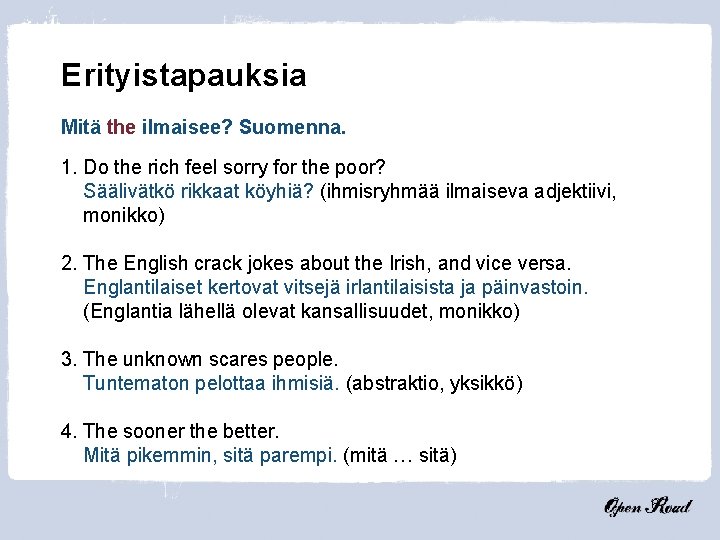 Erityistapauksia

Mitä the ilmaisee? Suomenna.

1. Do the rich feel sorry for the poor?
Säälivätkö rikkaat köyhiä? (ihmisryhmää ilmaiseva adjektiivi, monikko)

2. The English crack jokes about the Irish, and vice versa.
Englantilaiset kertovat vitsejä irlantilaisista ja päinvastoin.
(Englantia lähellä olevat kansallisuudet, monikko)

3. The unknown scares people.
Tuntematon pelottaa ihmisiä. (abstraktio, yksikkö)

4. The sooner the better.
Mitä pikemmin, sitä parempi. (mitä … sitä)

Open Road